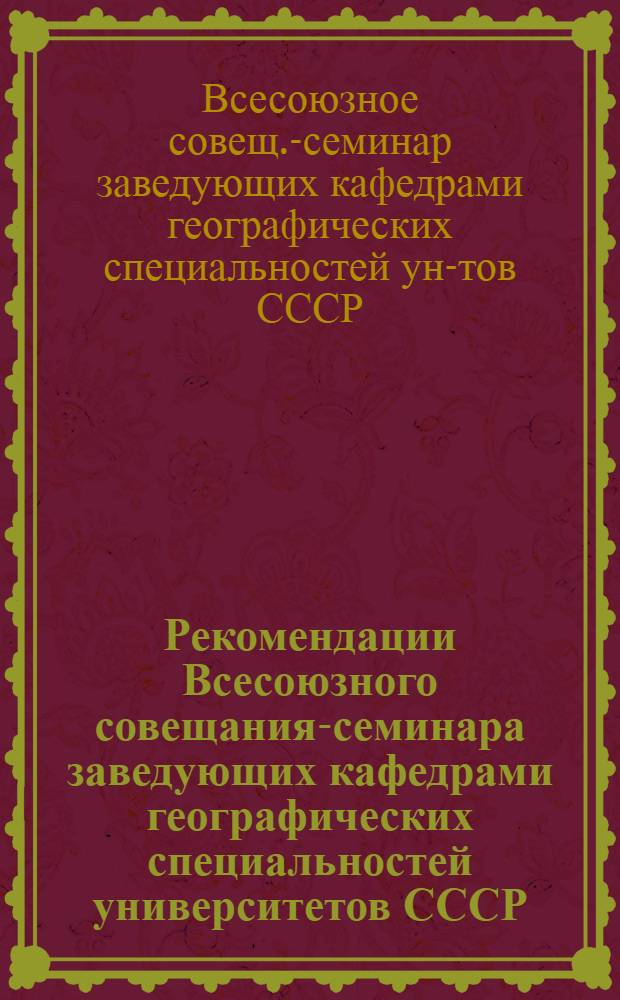 Всесоюзное совещ.-семинар заведующих кафедрами географических специальностей ун-тов СССР

Рекомендации Всесоюзного совещания-семинара заведующих кафедрами географических специальностей университетов СССР